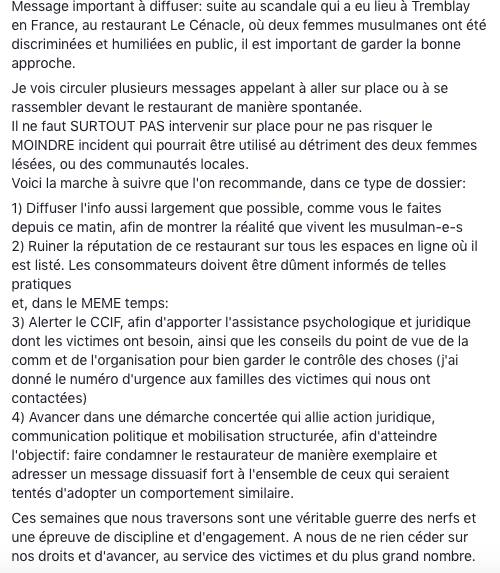 Message important à diffuser: suite au scandale qui a eu lieu à Tremblay en France, au restaurant Le Cénacle, où deux femmes musulmanes ont été discriminées et humiliées en public, il est important de garder la bonne approche.

Je vois circuler plusieurs messages appelant à aller sur place ou à se rassembler devant le restaurant de manière spontanée.
Il ne faut SURTOUT PAS intervenir sur place pour ne pas risquer le MOINDRE incident qui pourrait être utilisé au détriment des deux femmes lésées, ou des communautés locales.
Voici la marche à suivre que l'on recommande, dans ce type de dossier:

1) Diffuser l'info aussi largement que possible, comme vous le faites depuis ce matin, afin de montrer la réalité que vivent les musulman-e-s
2) Ruiner la réputation de ce restaurant sur tous les espaces en ligne où il est listé. Les consommateurs doivent être dûment informés de telles pratiques
et, dans le MEME temps:
3) Alerter le CCIF, afin d'apporter l'assistance psychologique et juridique dont les victimes ont besoin, ainsi que les conseils du point de vue de la comm et de l'organisation pour bien garder le contrôle des choses (j'ai donné le numéro d'urgence aux familles des victimes qui nous ont contactées)
4) Avancer dans une démarche concertée qui allie action juridique, communication politique et mobilisation structurée, afin d'atteindre l'objectif: faire condamner le restaurateur de manière exemplaire et adresser un message dissuasif fort à l'ensemble de ceux qui seraient tentés d'adopter un comportement similaire.

Ces semaines que nous traversons sont une véritable guerre des nerfs et une épreuve de discipline et d'engagement. A nous de ne rien céder sur nos droits et d'avancer, au service des victimes et du plus grand nombre.